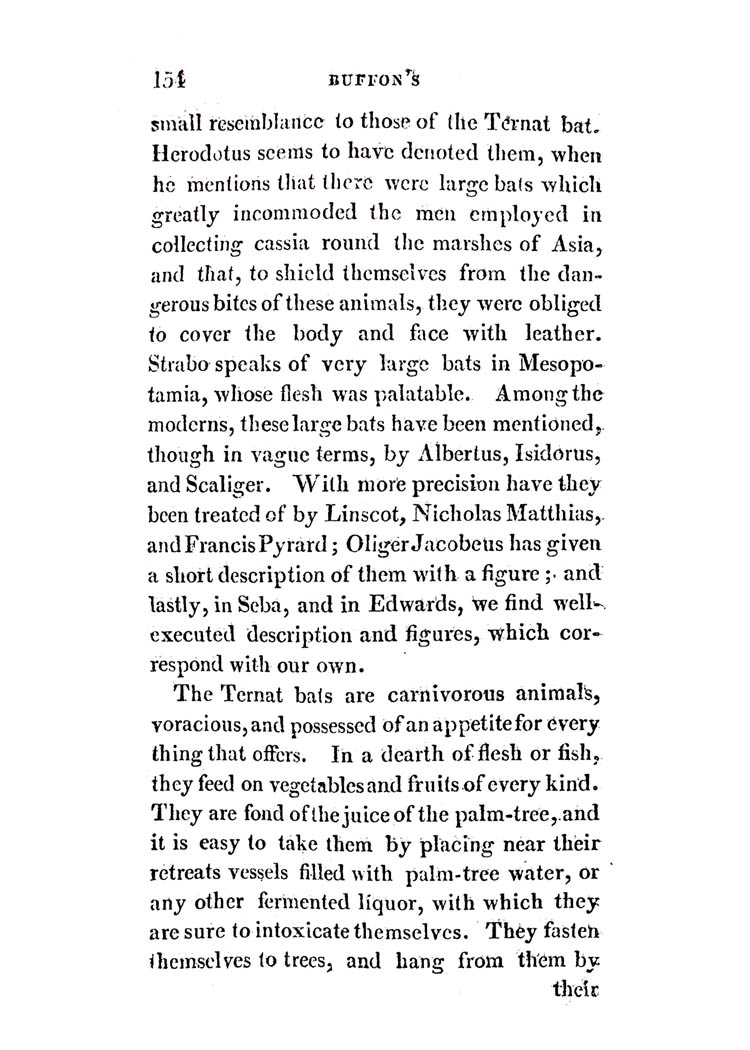 154 BUFFON'S

small resemblance to those of the Ternat bat. Herodotus seems to have denoted them, when he mentions that there were large bats which greatly incommoded the men employed in collecting cassia round the marshes of Asia, and that, to shield themselves from the dangerous bites of these animals, they were obliged to cover the body and face with leather. Strabo speaks of very large bats in Mesopotamia, whose flesh was palatable. Among the moderns, these large bats have been mentioned, though in vague terms, by Albertus, Isidorus, and Scaliger. With more precision have they been treated of by Linscot, Nicholas Matthias, and Francis Pyrard; Oliger Jacobeus has given a short description of them with a figure; and lastly, in Seba, and in Edwards, we find well-executed description and figures, which correspond with our own.

The Ternat bats are carnivorous animals, voracious, and possessed of an appetite for every thing that offers. In a dearth of flesh or fish, they feed on vegetables and fruits of every kind. They are fond of the juice of the palm-tree, and it is easy to take them by placing near their retreats vessels filled with palm-tree water, or any other fermented liquor, with which they are sure to intoxicate themselves. They fasten themselves to trees, and hang from them by their